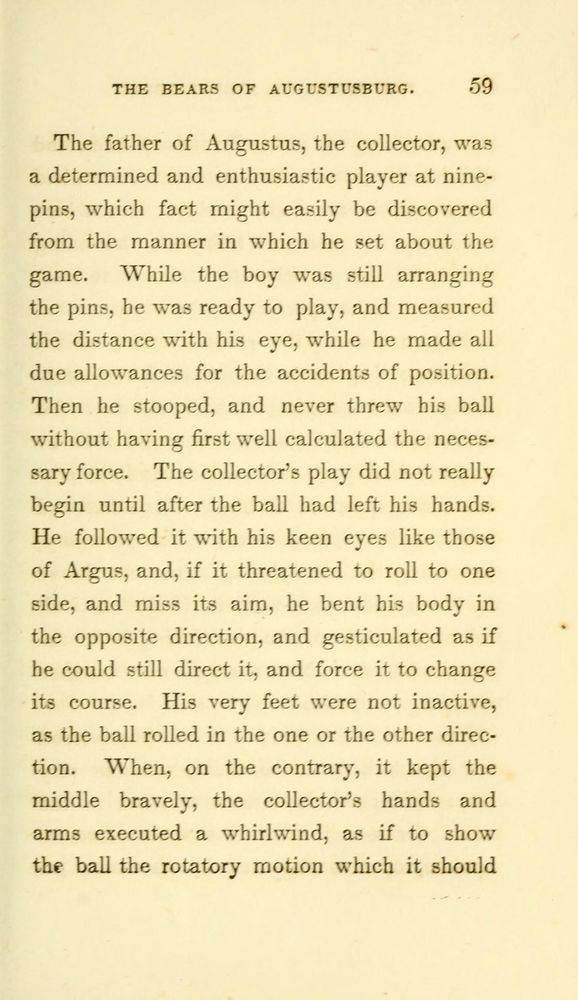 THE BEARS OF AUGUSTUSBURG. 59

The father of Augustus, the collector, was a determined and enthusiastic player at ninepins, which fact might easily be discovered from the manner in which he set about the game. While the boy was still arranging the pins, he was ready to play, and measured the distance with his eye, while he made all due allowances for the accidents of position. Then he stooped, and never threw his ball without having first well calculated the necessary force. The collector's play did not really begin until after the ball had left his hands. He followed it with his keen eyes like those of Argus, and, if it threatened to roll to one side, and miss its aim, he bent his body in the opposite direction, and gesticulated as if he could still direct it, and force it to change its course. His very feet were not inactive, as the ball rolled in the one or the other direction. When, on the contrary, it kept the middle bravely, the collector's hands and arms executed a whirlwind, as if to show the ball the rotatory motion which it should